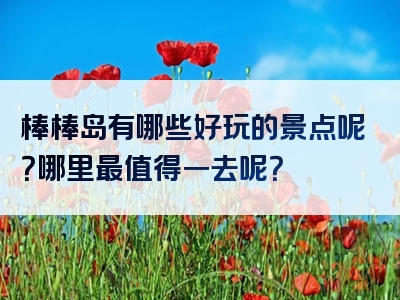 棒棒岛有哪些好玩的景点呢?哪里最值得一去呢?